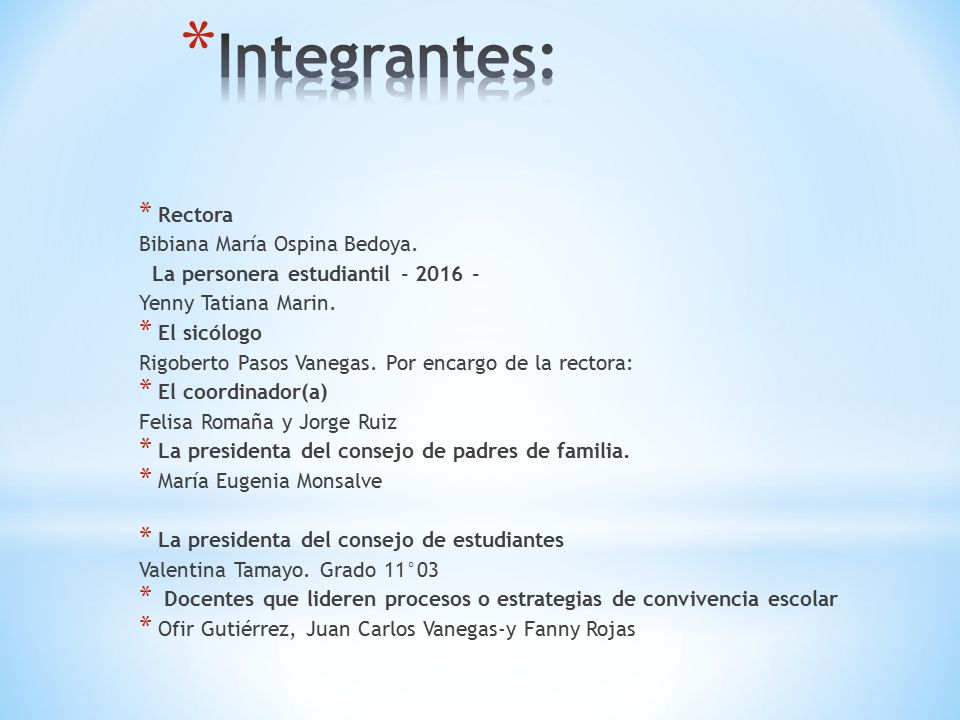 *Integrantes:

* Rectora
Bibiana María Ospina Bedoya.
La personera estudiantil - 2016 -
Yenny Tatiana Marin.
* El sicólogo
Rigoberto Pasos Vanegas. Por encargo de la rectora:
* El coordinador(a)
Felisa Romaña y Jorge Ruiz
* La presidenta del consejo de padres de familia.
* María Eugenia Monsalve

* La presidenta del consejo de estudiantes
Valentina Tamayo. Grado 11°03
* Docentes que lideren procesos o estrategias de convivencia escolar
* Ofir Gutiérrez, Juan Carlos Vanegas-y Fanny Rojas